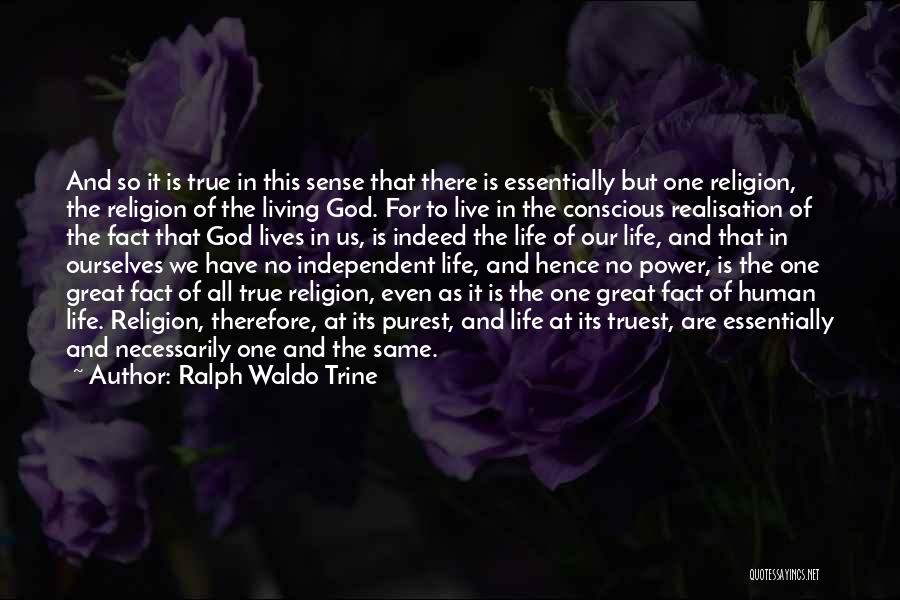 And so it is true in this sense that there is essentially but one religion, the religion of the living God. For to live in the conscious realisation of the fact that God lives in us, is indeed the life of our life, and that in ourselves we have no independent life, and hence no power, is the one great fact of all true religion, even as it is the one great fact of human life. Religion, therefore, at its purest, and life at its truest, are essentially and necessarily one and the same.

~ Author: Ralph Waldo Trine

QUOTESSAYINGS.NET